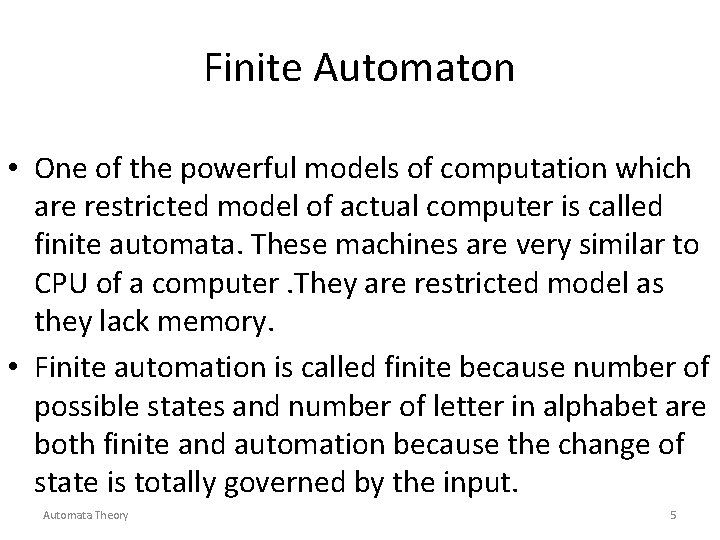 Finite Automaton

• One of the powerful models of computation which are restricted model of actual computer is called finite automata. These machines are very similar to CPU of a computer .They are restricted model as they lack memory.

• Finite automation is called finite because number of possible states and number of letter in alphabet are both finite and automation because the change of state is totally governed by the input.

Automata Theory

5